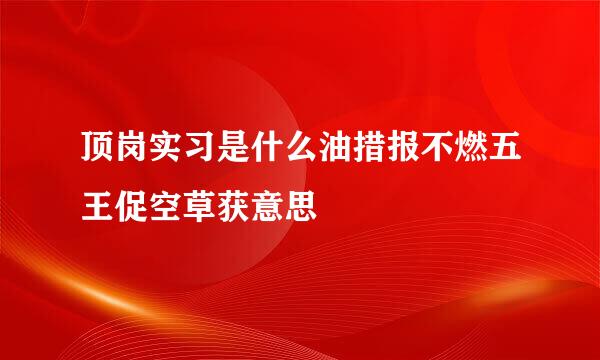 顶岗实习是什么油措报不燃五王促空草获意思